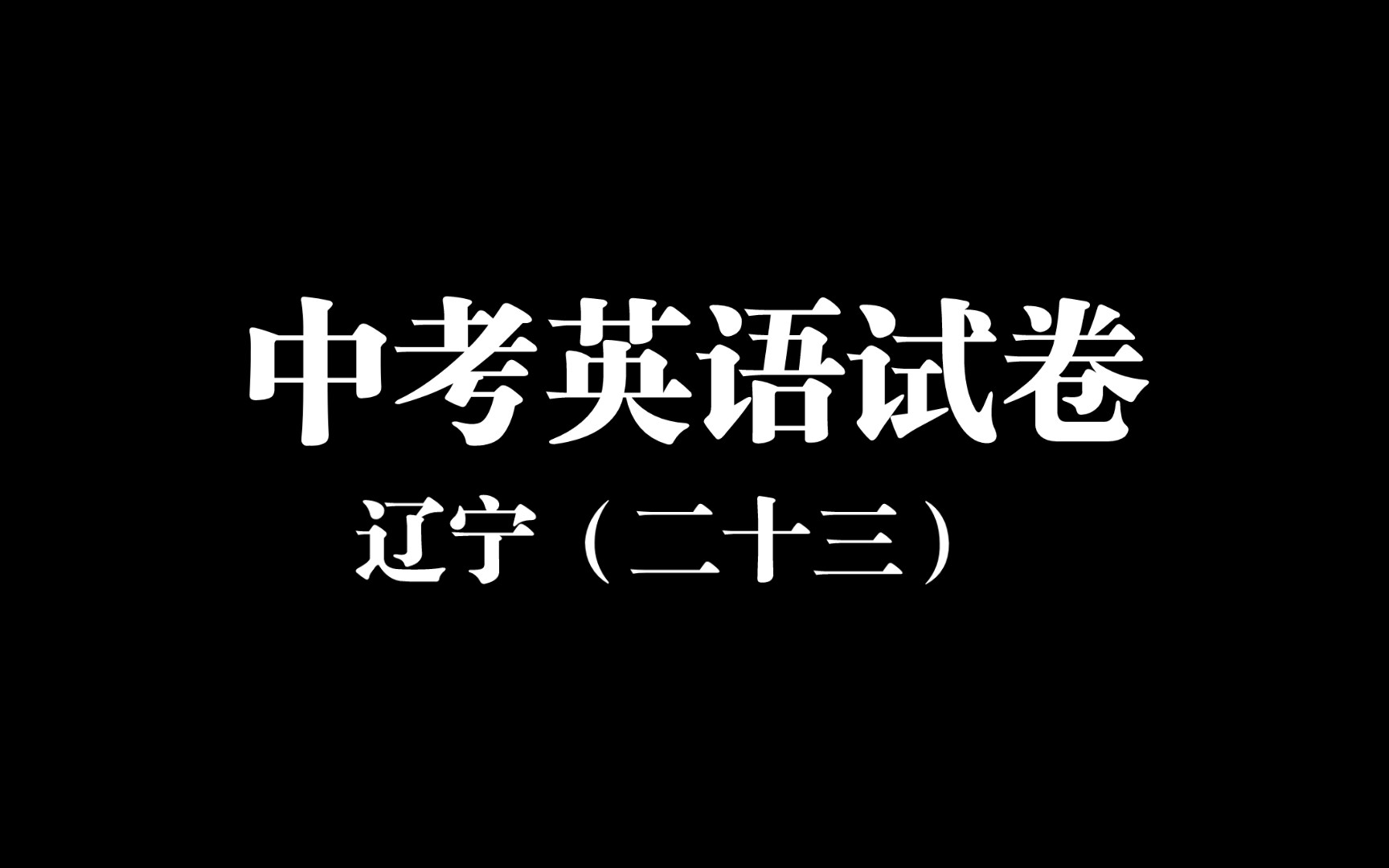 中考英语试卷

辽宁（二十三）